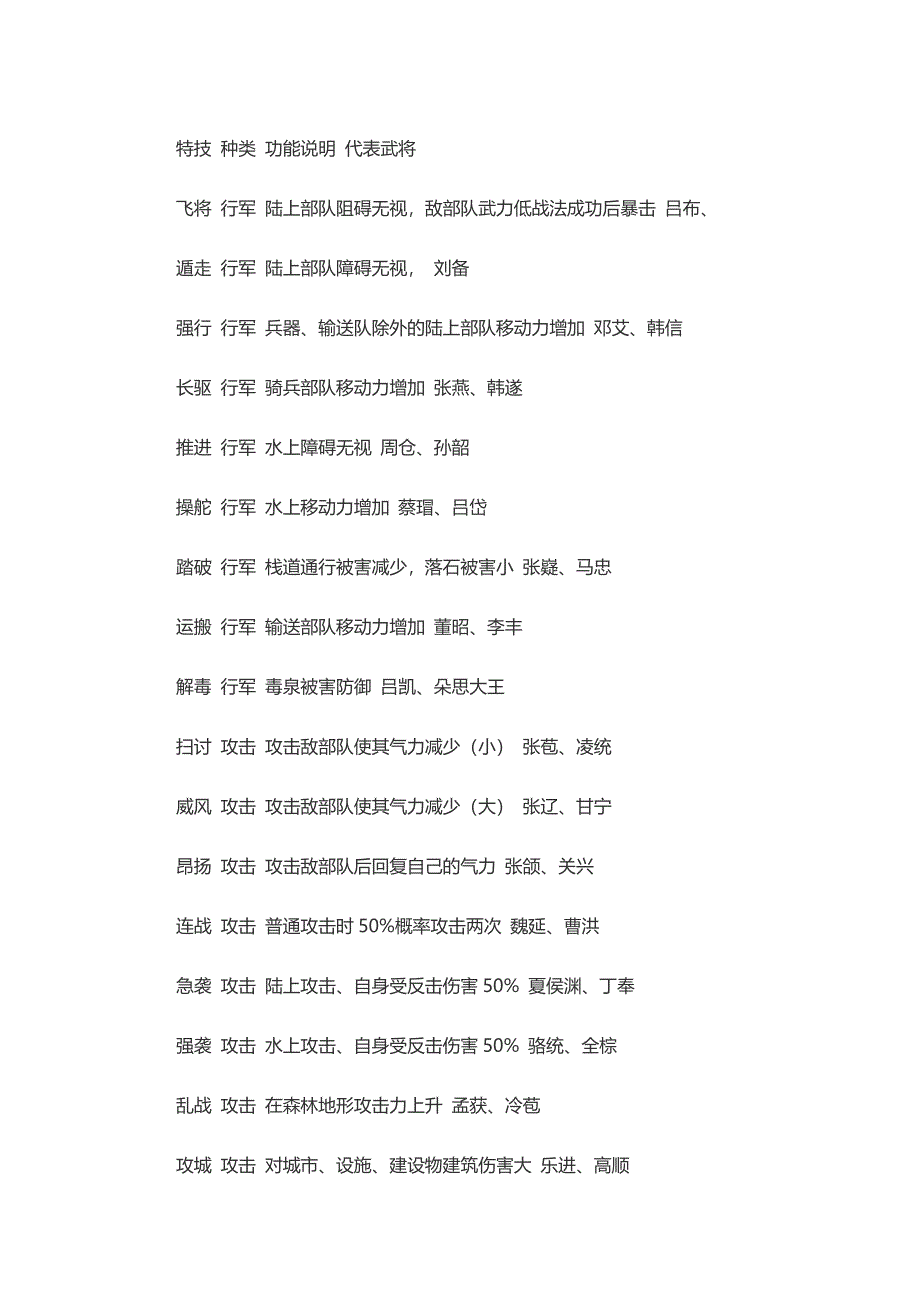 特技 种类 功能说明 代表武将

飞将 行军 陆上部队阻碍无视，敌部队武力低战法成功后暴击 吕布、

遁走 行军 陆上部队障碍无视， 刘备

强行 行军 兵器、输送队除外的陆上部队移动力增加 邓艾、韩信

长驱 行军 骑兵部队移动力增加 张燕、韩遂

推进 行军 水上障碍无视 周仓、孙韶

操舵 行军 水上移动力增加 蔡瑁、吕岱

踏破 行军 栈道通行被害减少，落石被害小 张嶷、马忠

运搬 行军 输送部队移动力增加 董昭、李丰

解毒 行军 毒泉被害防御 吕凯、朵思大王

扫讨 攻击 攻击敌部队使其气力减少（小） 张苞、凌统

威风 攻击 攻击敌部队使其气力减少（大） 张辽、甘宁

昂扬 攻击 攻击敌部队后回复自己的气力 张颌、关兴

连战 攻击 普通攻击时 50%概率攻击两次 魏延、曹洪

急袭 攻击 陆上攻击、自身受反击伤害 50% 夏侯渊、丁奉

强袭 攻击 水上攻击、自身受反击伤害 50% 骆统、全棕

乱战 攻击 在森林地形攻击力上升 孟获、冷苞

攻城 攻击 对城市、设施、建设物建筑伤害大 乐进、高顺